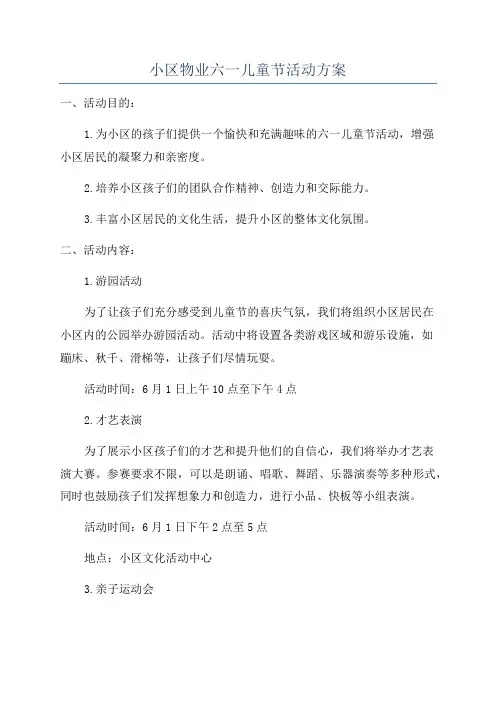 小区物业六一儿童节活动方案

一、活动目的：

1.为小区的孩子们提供一个愉快和充满趣味的六一儿童节活动，增强小区居民的凝聚力和亲密度。

2.培养小区孩子们的团队合作精神、创造力和交际能力。

3.丰富小区居民的文化生活，提升小区的整体文化氛围。

二、活动内容：

1.游园活动

为了让孩子们充分感受到儿童节的喜庆气氛，我们将组织小区居民在小区内的公园举办游园活动。活动中将设置各类游戏区域和游乐设施，如蹦床、秋千、滑梯等，让孩子们尽情玩耍。

活动时间：6月1日上午10点至下午4点

2.才艺表演

为了展示小区孩子们的才艺和提升他们的自信心，我们将举办才艺表演大赛。参赛要求不限，可以是朗诵、唱歌、舞蹈、乐器演奏等多种形式，同时也鼓励孩子们发挥想象力和创造力，进行小品、快板等小组表演。

活动时间：6月1日下午2点至5点

地点：小区文化活动中心

3.亲子运动会